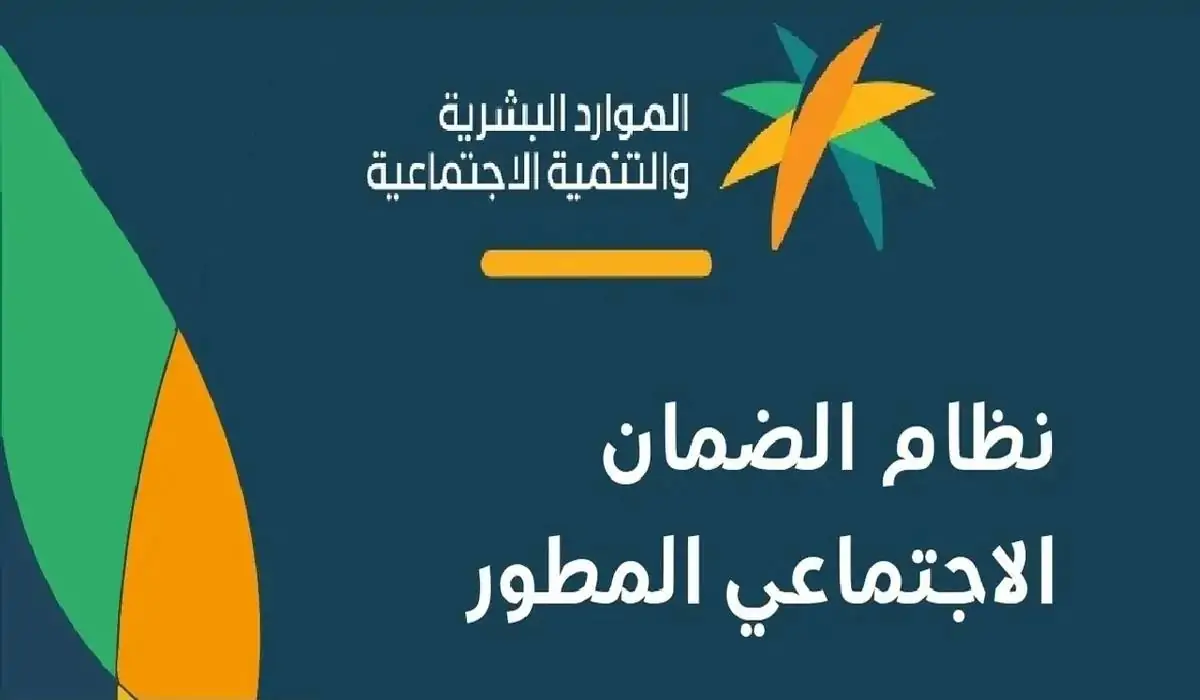 الموارد البشرية
والتنمية الاجتماعية

نظام الضمان
الاجتماعي المطور